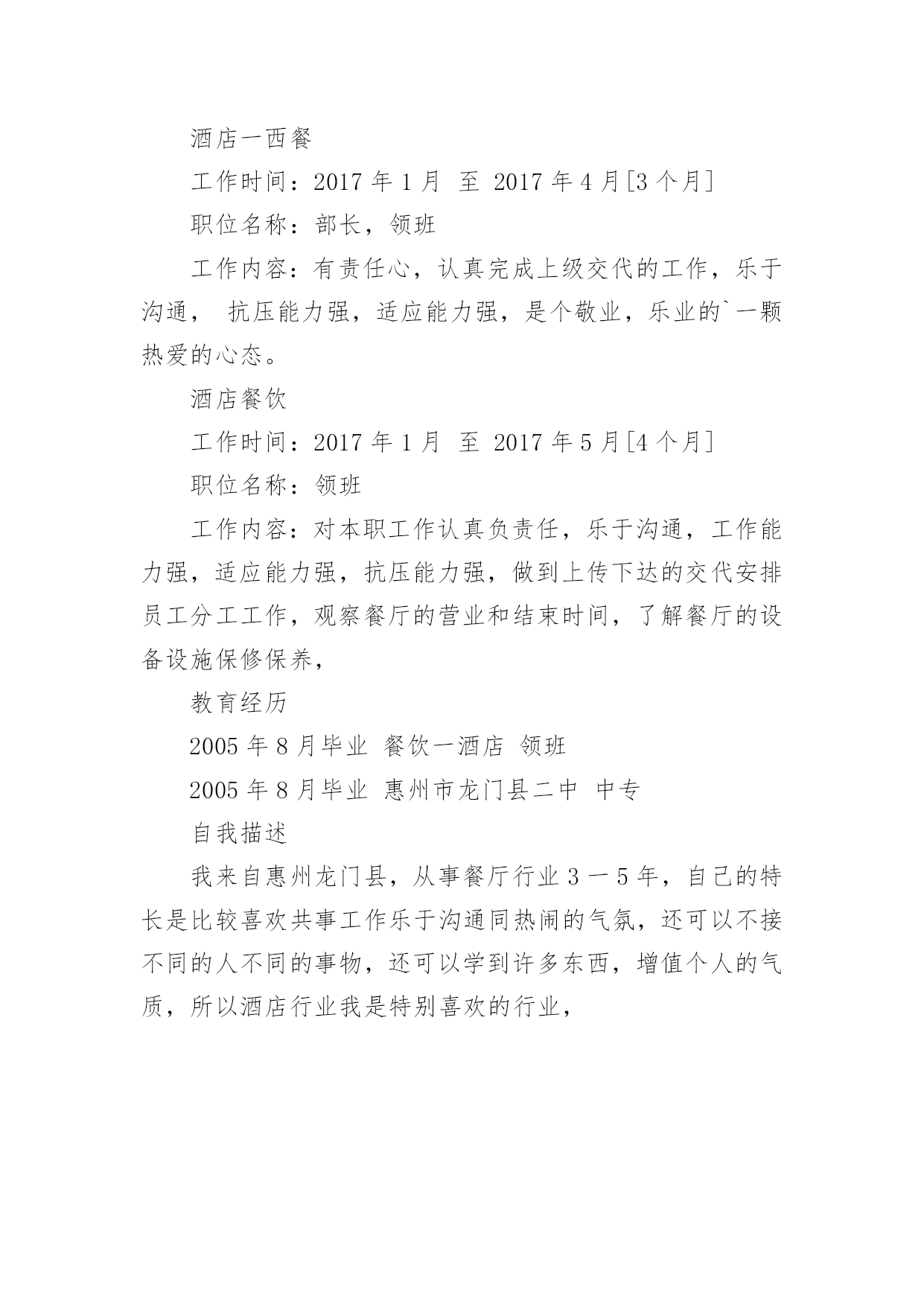 酒店一西餐

工作时间：2017 年 1 月 至 2017 年 4 月[3 个月]

职位名称：部长，领班

工作内容：有责任心，认真完成上级交代的工作，乐于沟通， 抗压能力强，适应能力强，是个敬业，乐业的`一颗热爱的心态。

酒店餐饮

工作时间：2017 年 1 月 至 2017 年 5 月[4 个月]

职位名称：领班

工作内容：对本职工作认真负责任，乐于沟通，工作能力强，适应能力强，抗压能力强，做到上传下达的交代安排员工分工工作，观察餐厅的营业和结束时间，了解餐厅的设备设施保修保养，

教育经历

2005 年 8 月毕业 餐饮一酒店 领班

2005 年 8 月毕业 惠州市龙门县二中 中专

自我描述

我来自惠州龙门县，从事餐厅行业 3 一 5 年，自己的特长是比较喜欢共事工作乐于沟通同热闹的气氛，还可以不接不同的人不同的事物，还可以学到许多东西，增值个人的气质，所以酒店行业我是特别喜欢的行业，